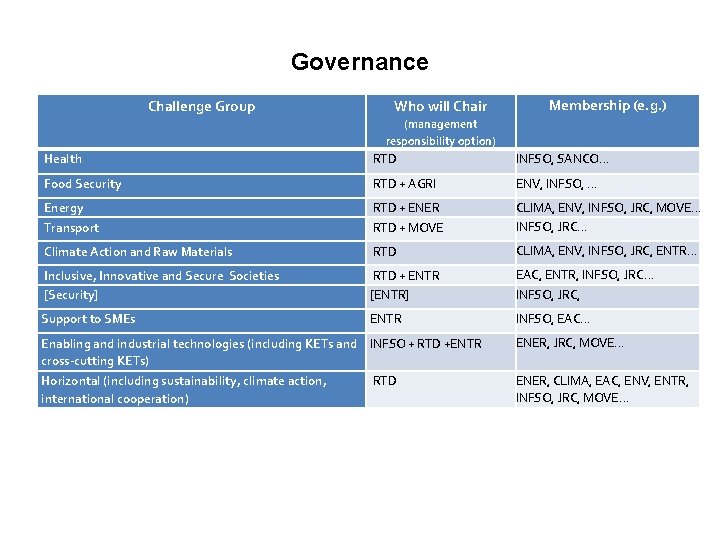 Governance

| Challenge Group | Who will Chair (management responsibility option) | Membership (e.g.) |
|---|---|---|
| Health | RTD | INFSO, SANCO… |
| Food Security | RTD + AGRI | ENV, INFSO, … |
| Energy | RTD + ENER | CLIMA, ENV, INFSO, JRC, MOVE… |
| Transport | RTD + MOVE | INFSO, JRC… |
| Climate Action and Raw Materials | RTD | CLIMA, ENV, INFSO, JRC, ENTR… |
| Inclusive, Innovative and Secure Societies | RTD + ENTR | EAC, ENTR, INFSO, JRC… |
| [Security] | [ENTR] | INFSO, JRC, |
| Support to SMEs | ENTR | INFSO, EAC… |
| Enabling and industrial technologies (including KETs and cross-cutting KETs) | INFSO + RTD +ENTR | ENER, JRC, MOVE… |
| Horizontal (including sustainability, climate action, international cooperation) | RTD | ENER, CLIMA, EAC, ENV, ENTR, INFSO, JRC, MOVE… |